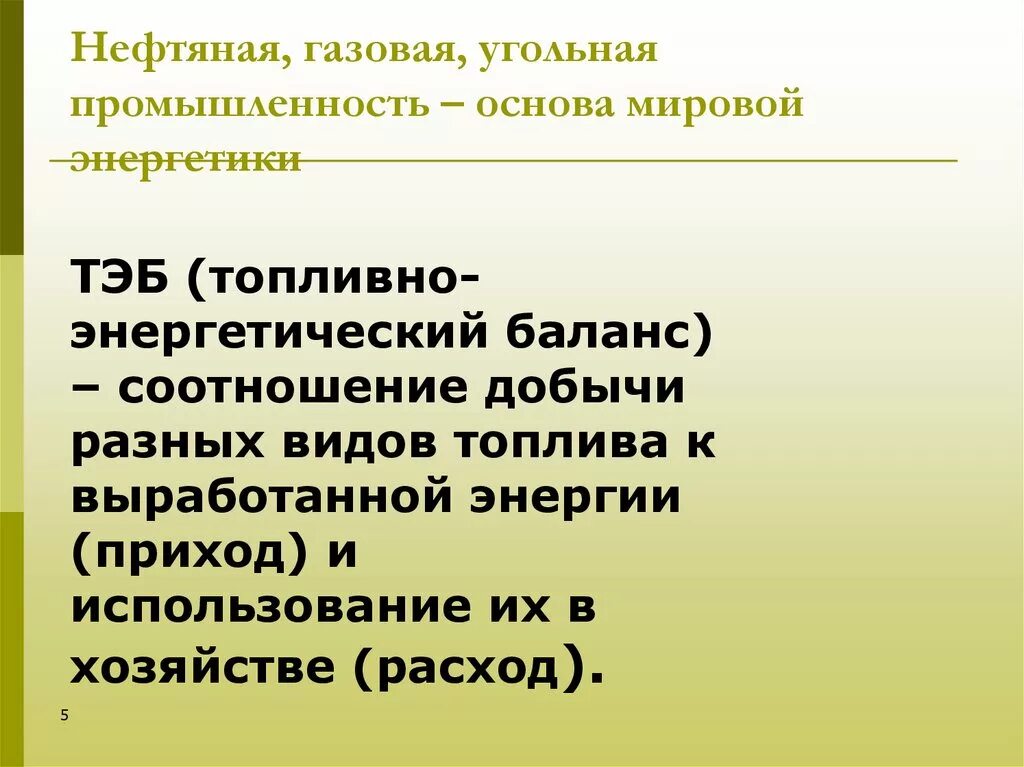 Нефтяная, газовая, угольная промышленность – основа мировой энергетики

ТЭБ (топливно-энергетический баланс) – соотношение добычи разных видов топлива к выработанной энергии (приход) и использование их в хозяйстве (расход).

5